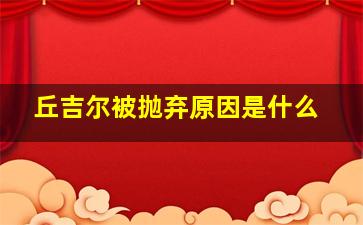 丘吉尔被抛弃原因是什么